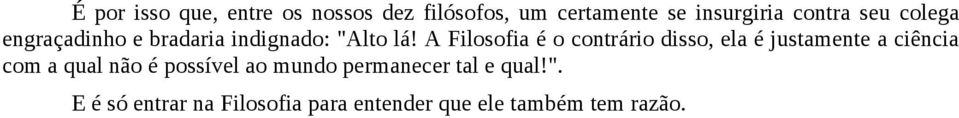 É por isso que, entre os nossos dez filósofos, um certamente se insurgiria contra seu colega engraçadinho e bradaria indignado: "Alto lá! A Filosofia é o contrário disso, ela é justamente a ciência com a qual não é possível ao mundo permanecer tal e qual!".

E é só entrar na Filosofia para entender que ele também tem razão.